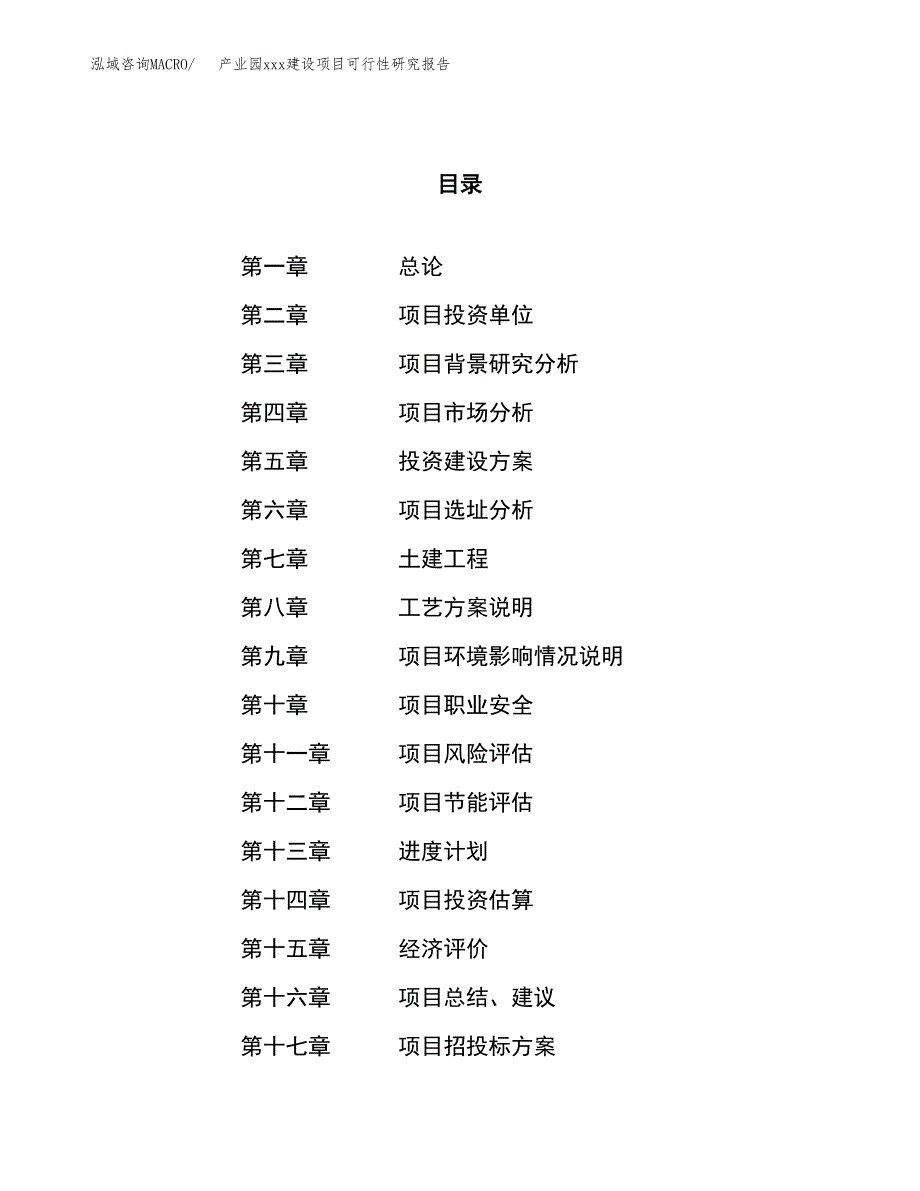 泓域咨询MACRO/　产业园xxx建设项目可行性研究报告

目录

第一章　总论
第二章　项目投资单位
第三章　项目背景研究分析
第四章　项目市场分析
第五章　投资建设方案
第六章　项目选址分析
第七章　土建工程
第八章　工艺方案说明
第九章　项目环境影响情况说明
第十章　项目职业安全
第十一章　项目风险评估
第十二章　项目节能评估
第十三章　进度计划
第十四章　项目投资估算
第十五章　经济评价
第十六章　项目总结、建议
第十七章　项目招投标方案